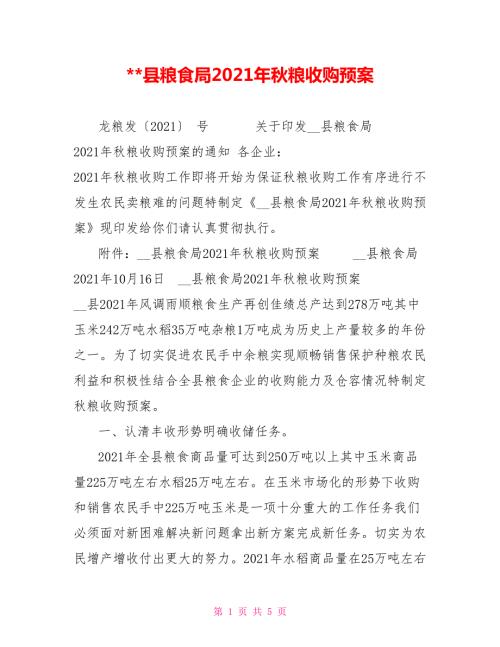 **县粮食局2021年秋粮收购预案

龙粮发〔2021〕 号 关于印发__县粮食局2021年秋粮收购预案的通知 各企业：

2021年秋粮收购工作即将开始为保证秋粮收购工作有序进行不发生农民卖粮难的问题特制定《__县粮食局2021年秋粮收购预案》现印发给你们请认真贯彻执行。

附件：__县粮食局2021年秋粮收购预案 __县粮食局 2021年10月16日 __县粮食局2021年秋粮收购预案

__县2021年风调雨顺粮食生产再创佳绩总产达到278万吨其中玉米242万吨水稻35万吨杂粮1万吨成为历史上产量较多的年份之一。为了切实促进农民手中余粮实现顺畅销售保护种粮农民利益和积极性结合全县粮食企业的收购能力及仓容情况特制定秋粮收购预案。

一、认清丰收形势明确收储任务。

2021年全县粮食商品量可达到250万吨以上其中玉米商品量225万吨左右水稻25万吨左右。在玉米市场化的形势下收购和销售农民手中225万吨玉米是一项十分重大的工作任务我们必须面对新困难解决新问题拿出新方案完成新任务。切实为农民增产增收付出更大的努力。2021年水稻商品量在25万吨左右

第 1 页 共 5 页